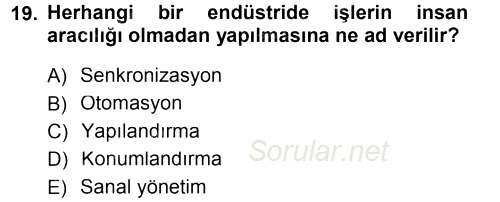 19. Herhangi bir endüstride işlerin insan aracılığı olmadan yapılmasına ne ad verilir?

A) Senkronizasyon
B) Otomasyon
C) Yapılandırma
D) Konumlandırma
E) Sanal yönetim

Sorular.net